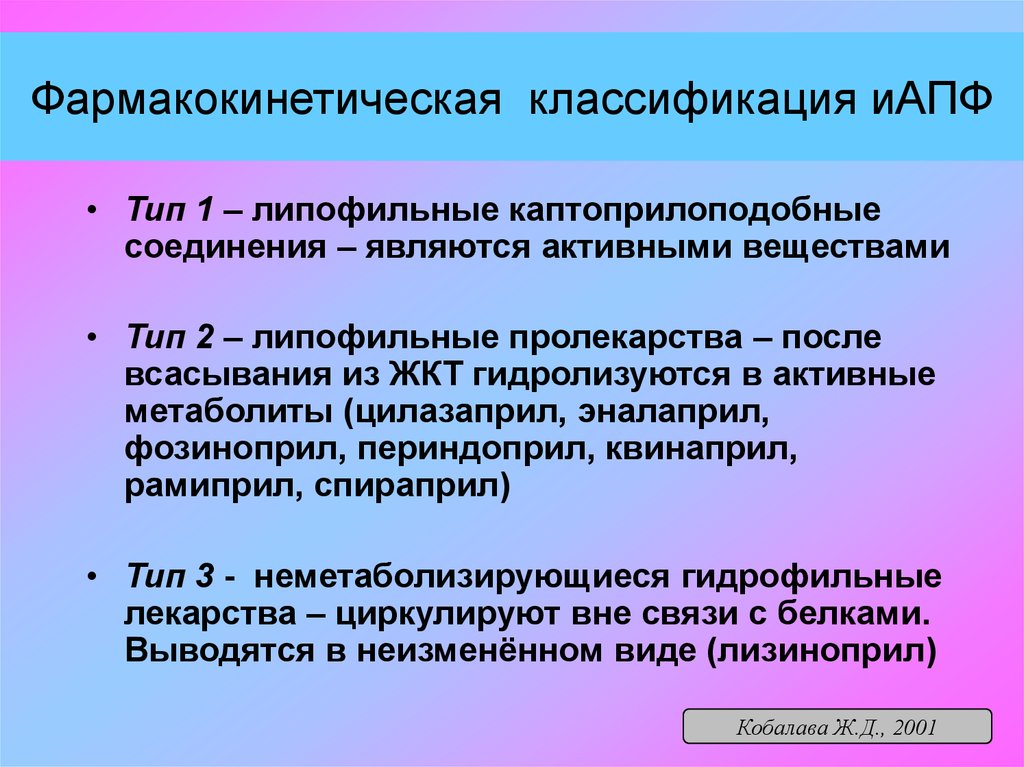 Фармакокинетическая классификация иАПФ

• Тип 1 – липофильные каптоприлоподобные соединения – являются активными веществами

• Тип 2 – липофильные пролекарства – после всасывания из ЖКТ гидролизуются в активные метаболиты (цилазаприл, эналаприл, фозиноприл, периндоприл, квинаприл, рамиприл, спираприл)

• Тип 3 - неметаболизирующиеся гидрофильные лекарства – циркулируют вне связи с белками. Выводятся в неизменённом виде (лизиноприл)

Кобалава Ж.Д., 2001